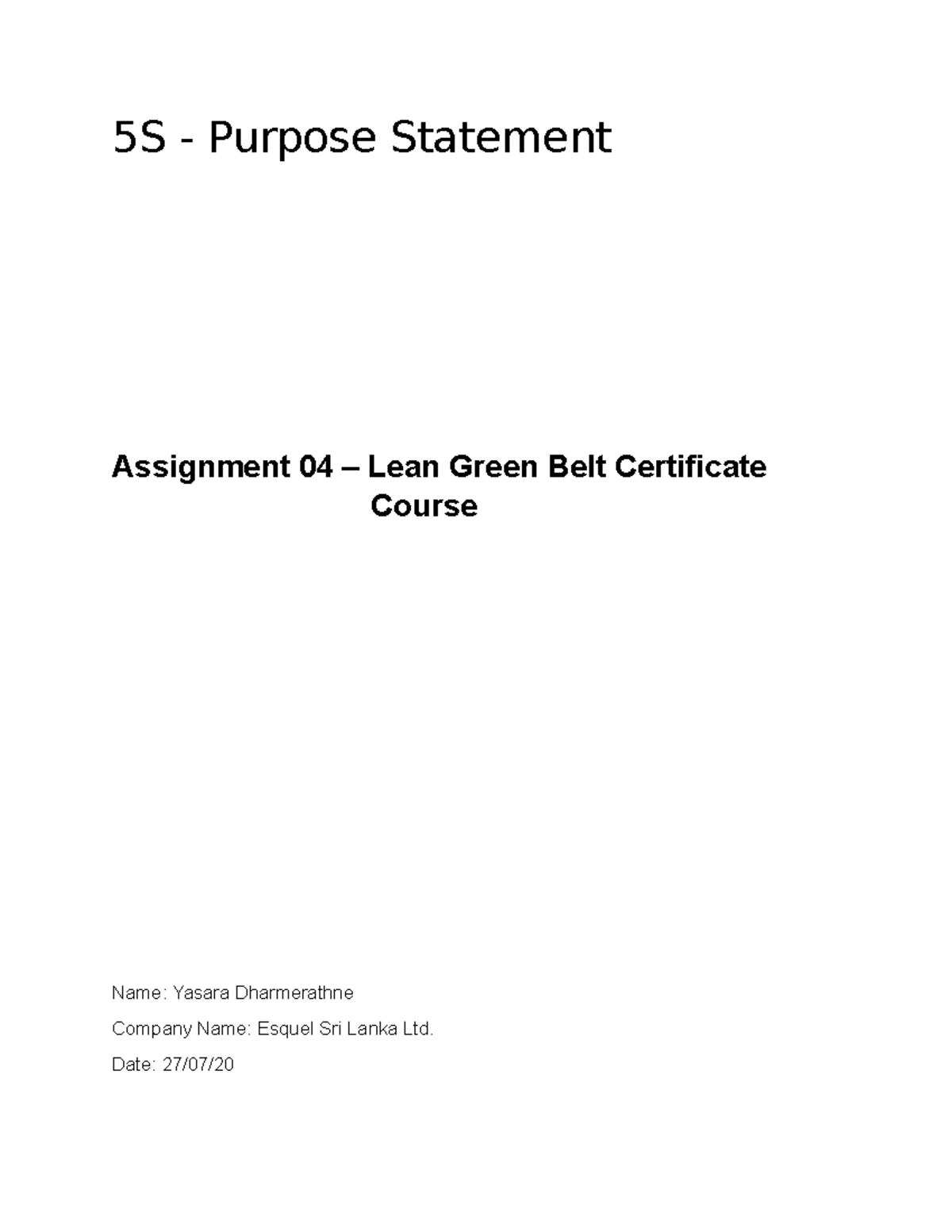 5S - Purpose Statement

Assignment 04 – Lean Green Belt Certificate Course

Name: Yasara Dharmerathne

Company Name: Esquel Sri Lanka Ltd.

Date: 27/07/20